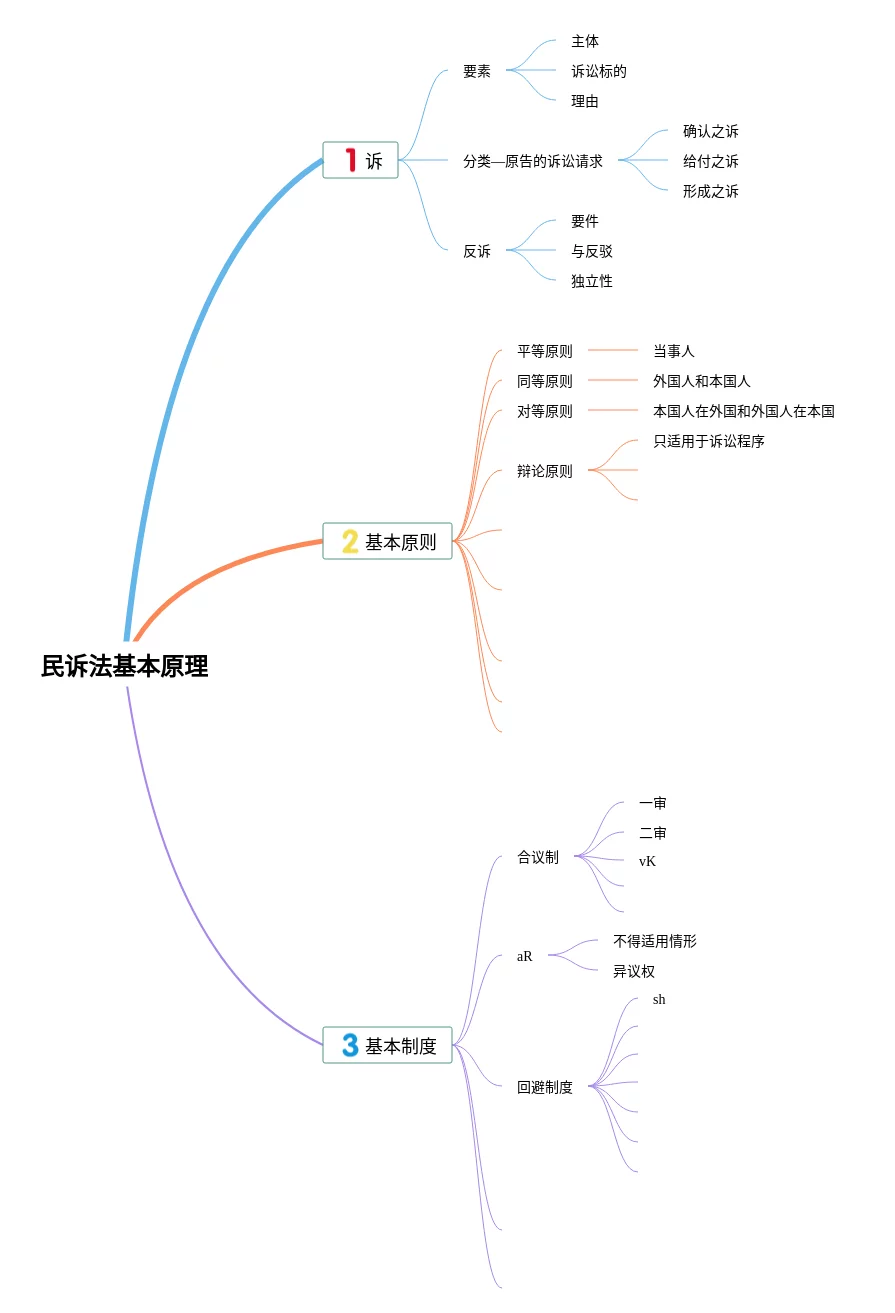 民诉法基本原理

1 诉

要素
主体
诉讼标的
理由

分类—原告的诉讼请求
确认之诉
给付之诉
形成之诉

反诉
要件
与反驳
独立性

2 基本原则

平等原则
当事人

同等原则
外国人和本国人

对等原则
本国人在外国和外国人在本国

辩论原则
只适用于诉讼程序

3 基本制度

合议制
一审
二审
vK

aR
不得适用情形
异议权

回避制度
sh